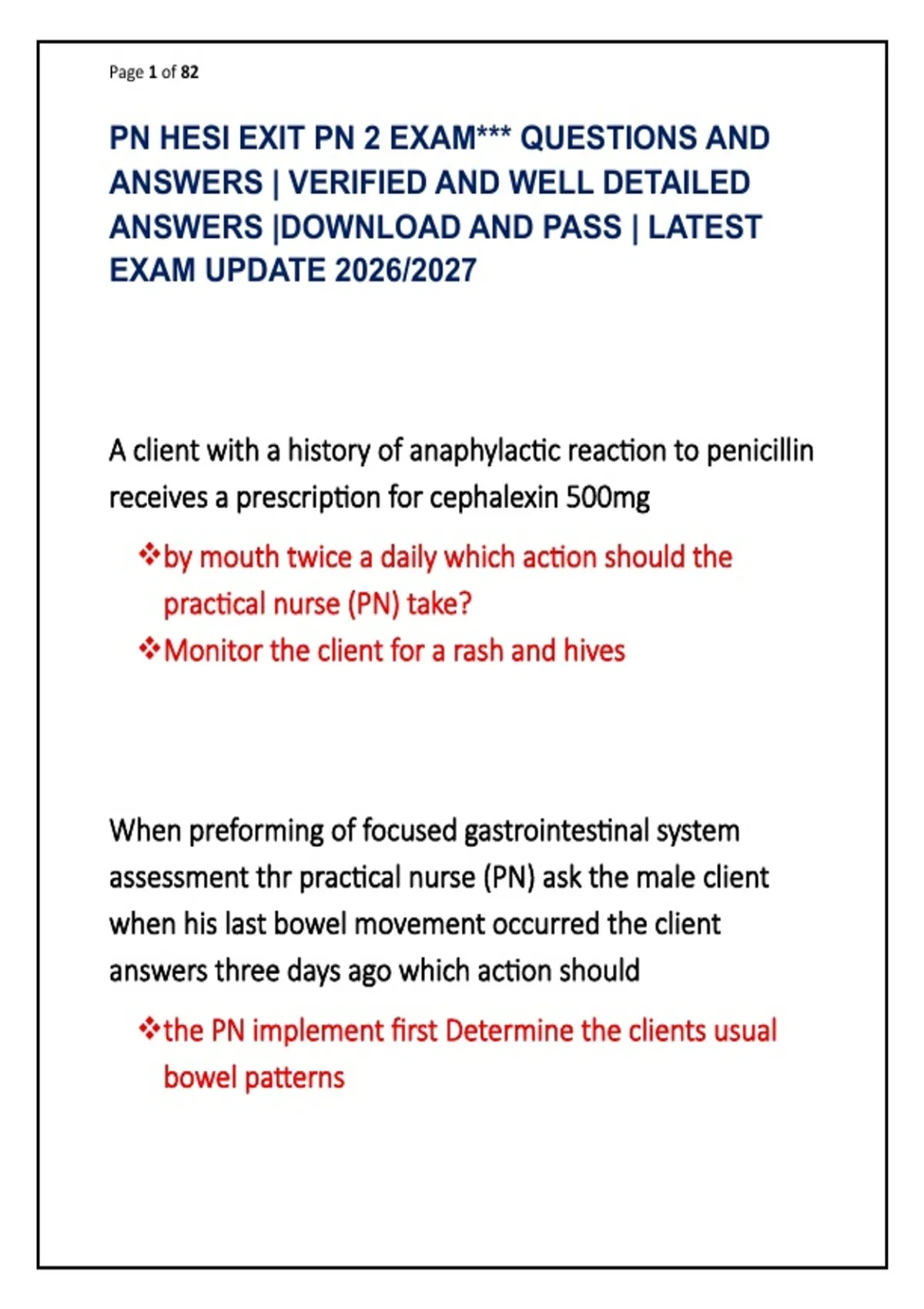 Page 1 of 82

PN HESI EXIT PN 2 EXAM*** QUESTIONS AND ANSWERS | VERIFIED AND WELL DETAILED ANSWERS |DOWNLOAD AND PASS | LATEST EXAM UPDATE 2026/2027

A client with a history of anaphylactic reaction to penicillin receives a prescription for cephalexin 500mg

❖by mouth twice a daily which action should the practical nurse (PN) take?

❖Monitor the client for a rash and hives

When preforming of focused gastrointestinal system assessment thr practical nurse (PN) ask the male client when his last bowel movement occurred the client answers three days ago which action should

❖the PN implement first Determine the clients usual bowel patterns